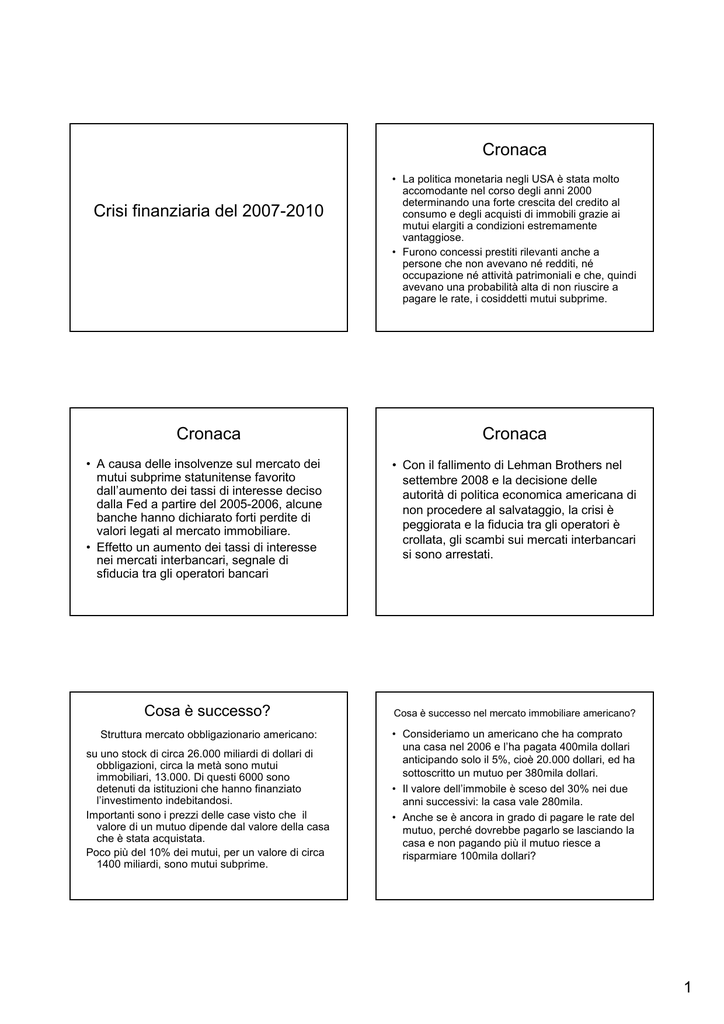 Crisi finanziaria del 2007-2010

Cronaca

• La politica monetaria negli USA è stata molto accomodante nel corso degli anni 2000 determinando una forte crescita del credito al consumo e degli acquisti di immobili grazie ai mutui elargiti a condizioni estremamente vantaggiose.
• Furono concessi prestiti rilevanti anche a persone che non avevano né redditi, né occupazione né attività patrimoniali e che, quindi avevano una probabilità alta di non riuscire a pagare le rate, i cosiddetti mutui subprime.

Cronaca

• A causa delle insolvenze sul mercato dei mutui subprime statunitense favorito dall'aumento dei tassi di interesse deciso dalla Fed a partire del 2005-2006, alcune banche hanno dichiarato forti perdite di valori legati al mercato immobiliare.
• Effetto un aumento dei tassi di interesse nei mercati interbancari, segnale di sfiducia tra gli operatori bancari

Cronaca

• Con il fallimento di Lehman Brothers nel settembre 2008 e la decisione delle autorità di politica economica americana di non procedere al salvataggio, la crisi è peggiorata e la fiducia tra gli operatori è crollata, gli scambi sui mercati interbancari si sono arrestati.

Cosa è successo?

Struttura mercato obbligazionario americano:

su uno stock di circa 26.000 miliardi di dollari di obbligazioni, circa la metà sono mutui immobiliari, 13.000. Di questi 6000 sono detenuti da istituzioni che hanno finanziato l'investimento indebitandosi.

Importanti sono i prezzi delle case visto che il valore di un mutuo dipende dal valore della casa che è stata acquistata.

Poco più del 10% dei mutui, per un valore di circa 1400 miliardi, sono mutui subprime.

Cosa è successo nel mercato immobiliare americano?

• Consideriamo un americano che ha comprato una casa nel 2006 e l'ha pagata 400mila dollari anticipando solo il 5%, cioè 20.000 dollari, ed ha sottoscritto un mutuo per 380mila dollari.
• Il valore dell'immobile è sceso del 30% nei due anni successivi: la casa vale 280mila.
• Anche se è ancora in grado di pagare le rate del mutuo, perché dovrebbe pagarlo se lasciando la casa e non pagando più il mutuo riesce a risparmiare 100mila dollari?

1